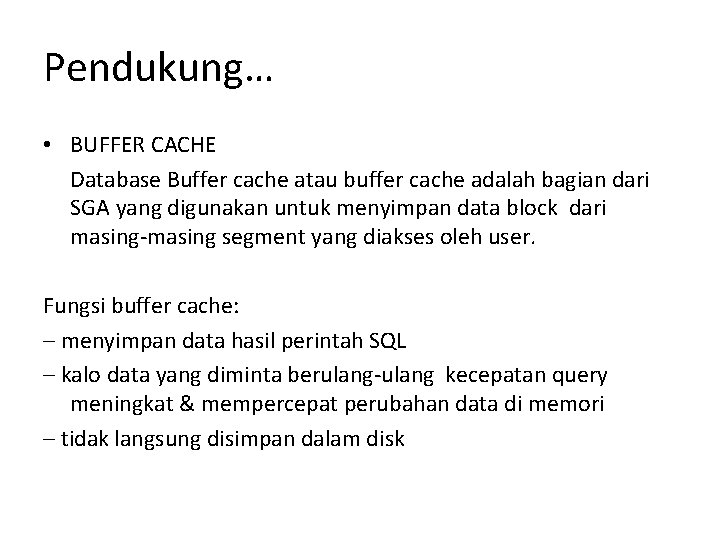 Pendukung…

• BUFFER CACHE

Database Buffer cache atau buffer cache adalah bagian dari SGA yang digunakan untuk menyimpan data block dari masing-masing segment yang diakses oleh user.

Fungsi buffer cache:

– menyimpan data hasil perintah SQL

– kalo data yang diminta berulang-ulang kecepatan query meningkat & mempercepat perubahan data di memori

– tidak langsung disimpan dalam disk